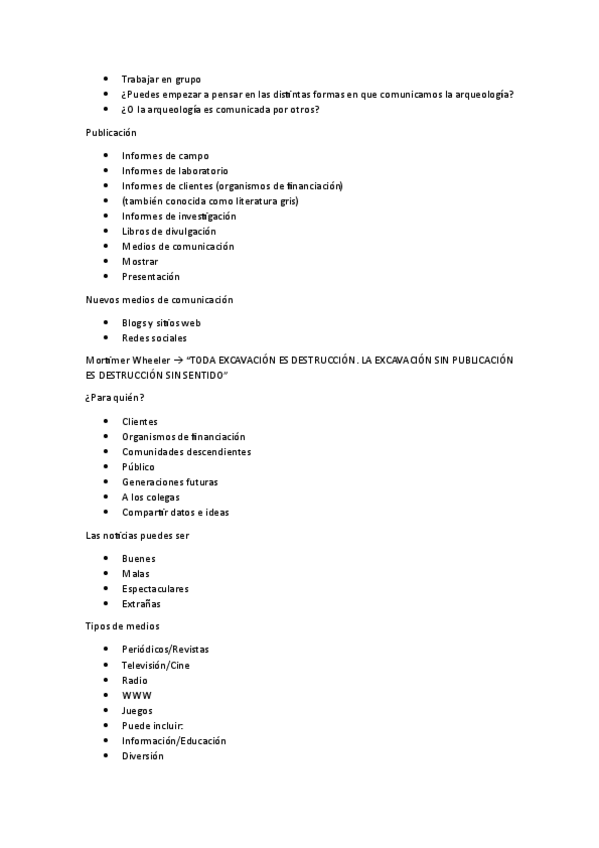 - Trabajar en grupo
- ¿Puedes empezar a pensar en las distintas formas en que comunicamos la arqueología?
- ¿O la arqueología es comunicada por otros?

Publicación

- Informes de campo
- Informes de laboratorio
- Informes de clientes (organismos de financiación)
- (también conocida como literatura gris)
- Informes de investigación
- Libros de divulgación
- Medios de comunicación
- Mostrar
- Presentación

Nuevos medios de comunicación

- Blogs y sitios web
- Redes sociales

Mortimer Wheeler → "TODA EXCAVACIÓN ES DESTRUCCIÓN. LA EXCAVACIÓN SIN PUBLICACIÓN ES DESTRUCCIÓN SIN SENTIDO"

¿Para quién?

- Clientes
- Organismos de financiación
- Comunidades descendientes
- Público
- Generaciones futuras
- A los colegas
- Compartir datos e ideas

Las noticias puedes ser

- Buenes
- Malas
- Espectaculares
- Extrañas

Tipos de medios

- Periódicos/Revistas
- Televisión/Cine
- Radio
- WWW
- Juegos
- Puede incluir:
- Información/Educación
- Diversión